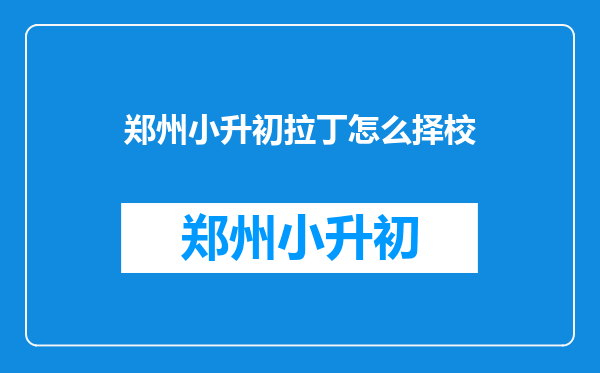 郑州小升初拉丁怎么择校

郑州小升初